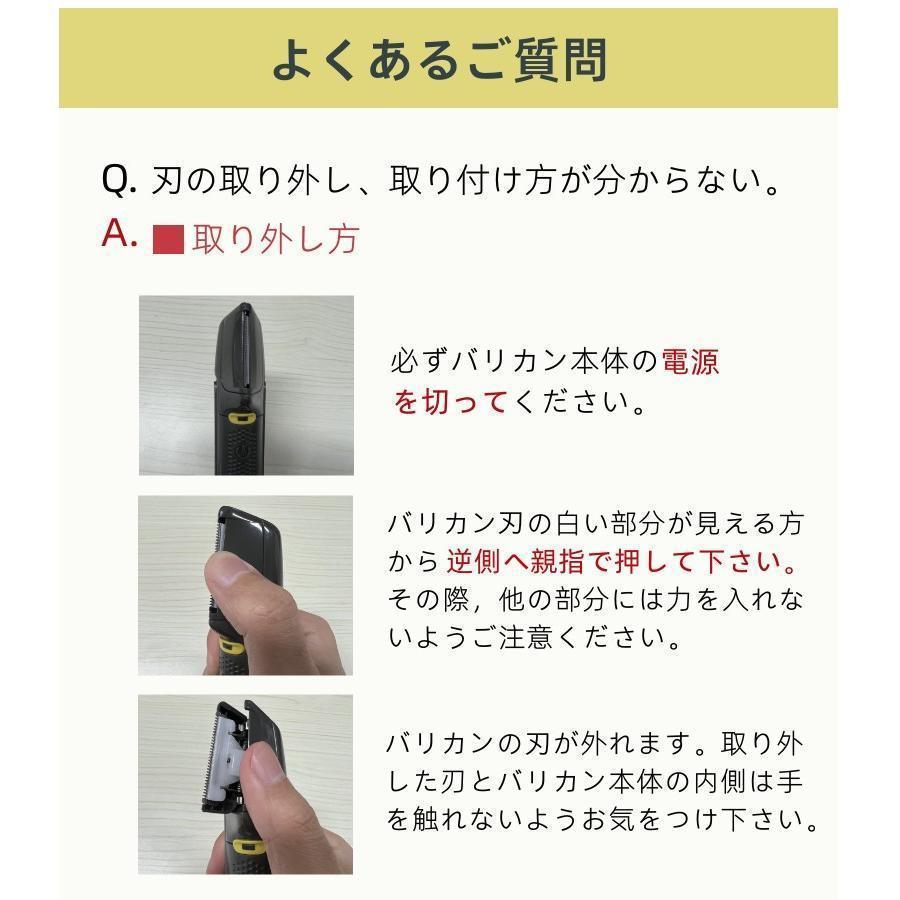 よくあるご質問

Q. 刃の取り外し、取り付け方が分からない。

A. ■取り外し方

必ずバリカン本体の電源を切ってください。

バリカン刃の白い部分が見える方から逆側へ親指で押して下さい。その際，他の部分には力を入れないようご注意ください。

バリカンの刃が外れます。取り外した刃とバリカン本体の内側は手を触れないようお気をつけ下さい。